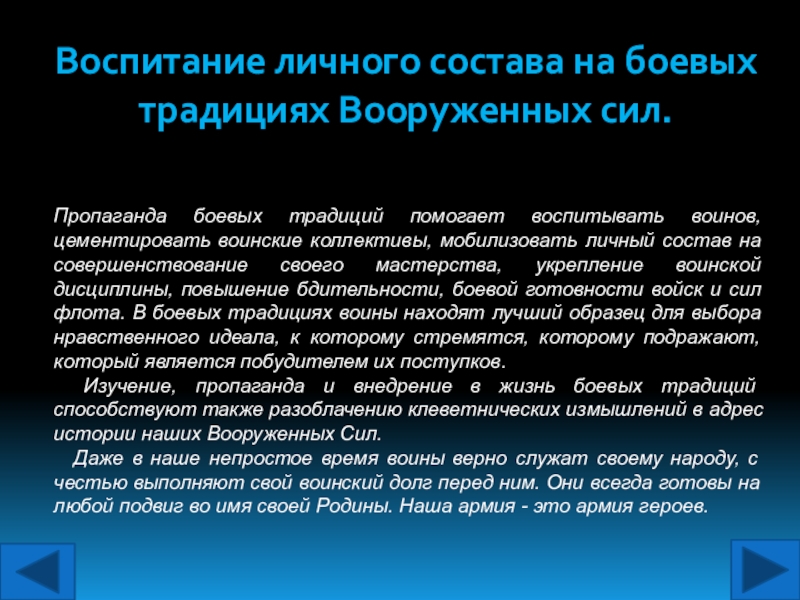 Воспитание личного состава на боевых традициях Вооруженных сил.

Пропаганда боевых традиций помогает воспитывать воинов, цементировать воинские коллективы, мобилизовать личный состав на совершенствование своего мастерства, укрепление воинской дисциплины, повышение бдительности, боевой готовности войск и сил флота. В боевых традициях воины находят лучший образец для выбора нравственного идеала, к которому стремятся, которому подражают, который является побудителем их поступков.

Изучение, пропаганда и внедрение в жизнь боевых традиций способствуют также разоблачению клеветнических измышлений в адрес истории наших Вооруженных Сил.

Даже в наше непростое время воины верно служат своему народу, с честью выполняют свой воинский долг перед ним. Они всегда готовы на любой подвиг во имя своей Родины. Наша армия - это армия героев.